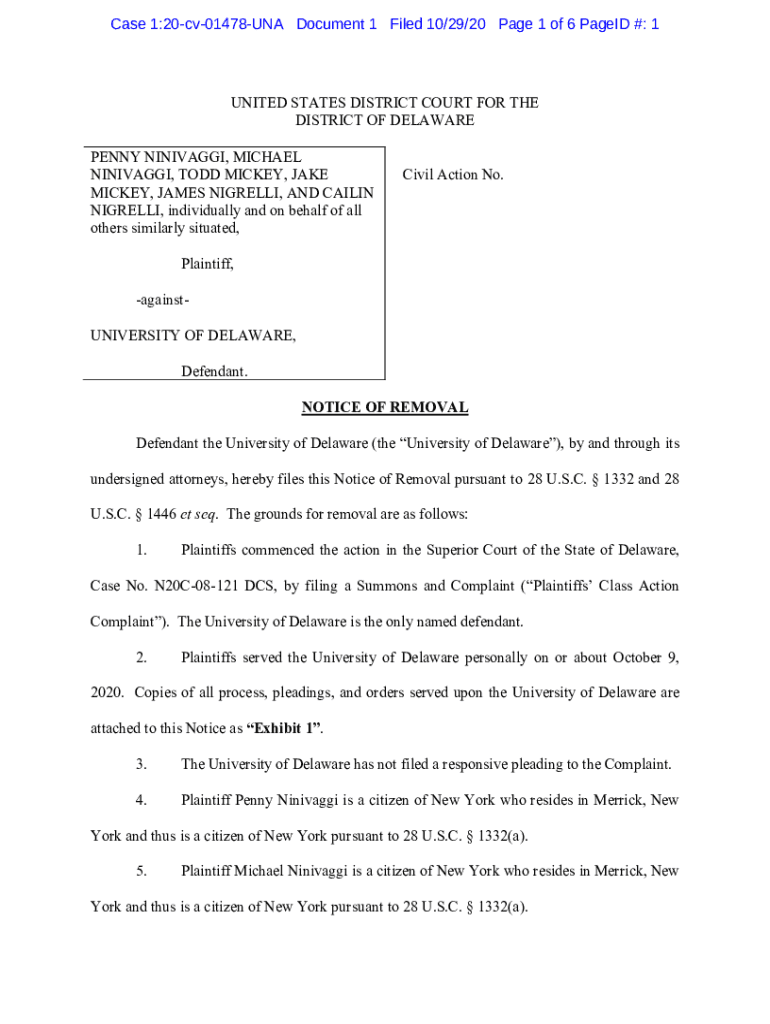 Case 1:20-cv-01478-UNA Document 1 Filed 10/29/20 Page 1 of 6 PageID #: 1

UNITED STATES DISTRICT COURT FOR THE DISTRICT OF DELAWARE

PENNY NINIVAGGI, MICHAEL NINIVAGGI, TODD MICKEY, JAKE MICKEY, JAMES NIGRELLI, AND CAILIN NIGRELLI, individually and on behalf of all others similarly situated,

Plaintiff,

-against-

UNIVERSITY OF DELAWARE,

Defendant.

Civil Action No.

NOTICE OF REMOVAL

Defendant the University of Delaware (the "University of Delaware"), by and through its undersigned attorneys, hereby files this Notice of Removal pursuant to 28 U.S.C. § 1332 and 28 U.S.C. § 1446 et seq. The grounds for removal are as follows:

1. Plaintiffs commenced the action in the Superior Court of the State of Delaware, Case No. N20C-08-121 DCS, by filing a Summons and Complaint ("Plaintiffs' Class Action Complaint"). The University of Delaware is the only named defendant.

2. Plaintiffs served the University of Delaware personally on or about October 9, 2020. Copies of all process, pleadings, and orders served upon the University of Delaware are attached to this Notice as "Exhibit 1".

3. The University of Delaware has not filed a responsive pleading to the Complaint.

4. Plaintiff Penny Ninivaggi is a citizen of New York who resides in Merrick, New York and thus is a citizen of New York pursuant to 28 U.S.C. § 1332(a).

5. Plaintiff Michael Ninivaggi is a citizen of New York who resides in Merrick, New York and thus is a citizen of New York pursuant to 28 U.S.C. § 1332(a).